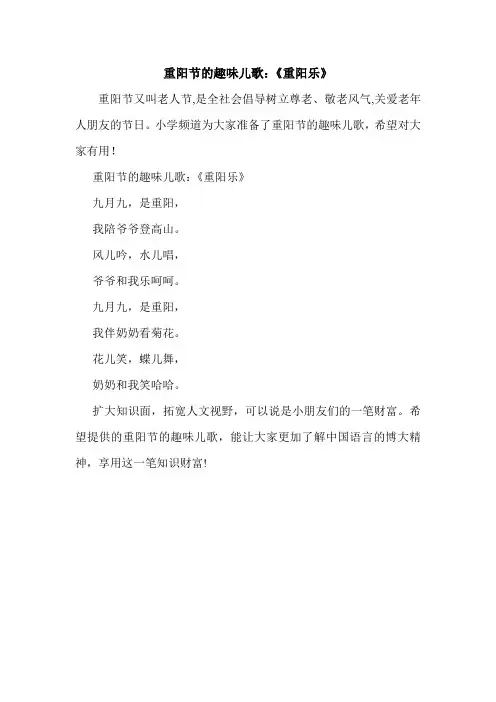 重阳节的趣味儿歌:《重阳乐》

重阳节又叫老人节,是全社会倡导树立尊老、敬老风气,关爱老年人朋友的节日。小学频道为大家准备了重阳节的趣味儿歌，希望对大家有用!

重阳节的趣味儿歌:《重阳乐》

九月九，是重阳，

我陪爷爷登高山。

风儿吟，水儿唱，

爷爷和我乐呵呵。

九月九，是重阳，

我伴奶奶看菊花。

花儿笑，蝶儿舞，

奶奶和我笑哈哈。

扩大知识面，拓宽人文视野，可以说是小朋友们的一笔财富。希望提供的重阳节的趣味儿歌，能让大家更加了解中国语言的博大精神，享用这一笔知识财富!